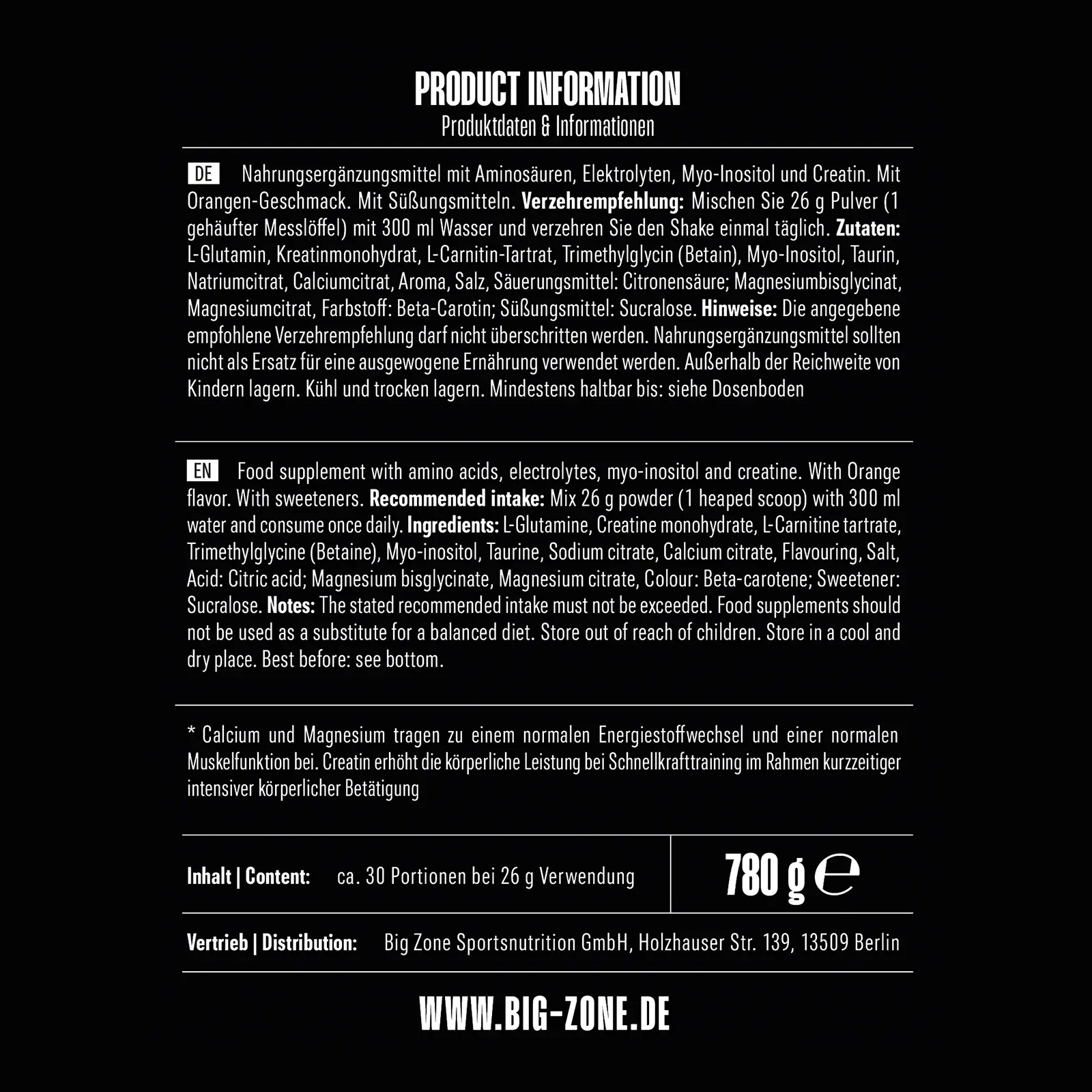 PRODUCT INFORMATION
Produktdaten & Informationen

DE Nahrungsergänzungsmittel mit Aminosäuren, Elektrolyten, Myo-Inositol und Creatin. Mit Orangen-Geschmack. Mit Süßungsmitteln. Verzehrempfehlung: Mischen Sie 26 g Pulver (1 gehäufter Messlöffel) mit 300 ml Wasser und verzehren Sie den Shake einmal täglich. Zutaten: L-Glutamin, Kreatinmonohydrat, L-Carnitin-Tartrat, Trimethylglycin (Betain), Myo-Inositol, Taurin, Natriumcitrat, Calciumcitrat, Aroma, Salz, Säuerungsmittel: Citronensäure; Magnesiumbisglycinat, Magnesiumcitrat, Farbstoff: Beta-Carotin; Süßungsmittel: Sucralose. Hinweise: Die angegebene empfohlene Verzehrempfehlung darf nicht überschritten werden. Nahrungsergänzungsmittel sollten nicht als Ersatz für eine ausgewogene Ernährung verwendet werden. Außerhalb der Reichweite von Kindern lagern. Kühl und trocken lagern. Mindestens haltbar bis: siehe Dosenboden

EN Food supplement with amino acids, electrolytes, myo-inositol and creatine. With Orange flavor. With sweeteners. Recommended intake: Mix 26 g powder (1 heaped scoop) with 300 ml water and consume once daily. Ingredients: L-Glutamine, Creatine monohydrate, L-Carnitine tartrate, Trimethylglycine (Betaine), Myo-inositol, Taurine, Sodium citrate, Calcium citrate, Flavouring, Salt, Acid: Citric acid; Magnesium bisglycinate, Magnesium citrate, Colour: Beta-carotene; Sweetener: Sucralose. Notes: The stated recommended intake must not be exceeded. Food supplements should not be used as a substitute for a balanced diet. Store out of reach of children. Store in a cool and dry place. Best before: see bottom.

* Calcium und Magnesium tragen zu einem normalen Energiestoffwechsel und einer normalen Muskelfunktion bei. Creatin erhöht die körperliche Leistung bei Schnellkrafttraining im Rahmen kurzzeitiger intensiver körperlicher Betätigung

Inhalt | Content: ca. 30 Portionen bei 26 g Verwendung

780 g ℮

Vertrieb | Distribution: Big Zone Sportsnutrition GmbH, Holzhauser Str. 139, 13509 Berlin

WWW.BIG-ZONE.DE